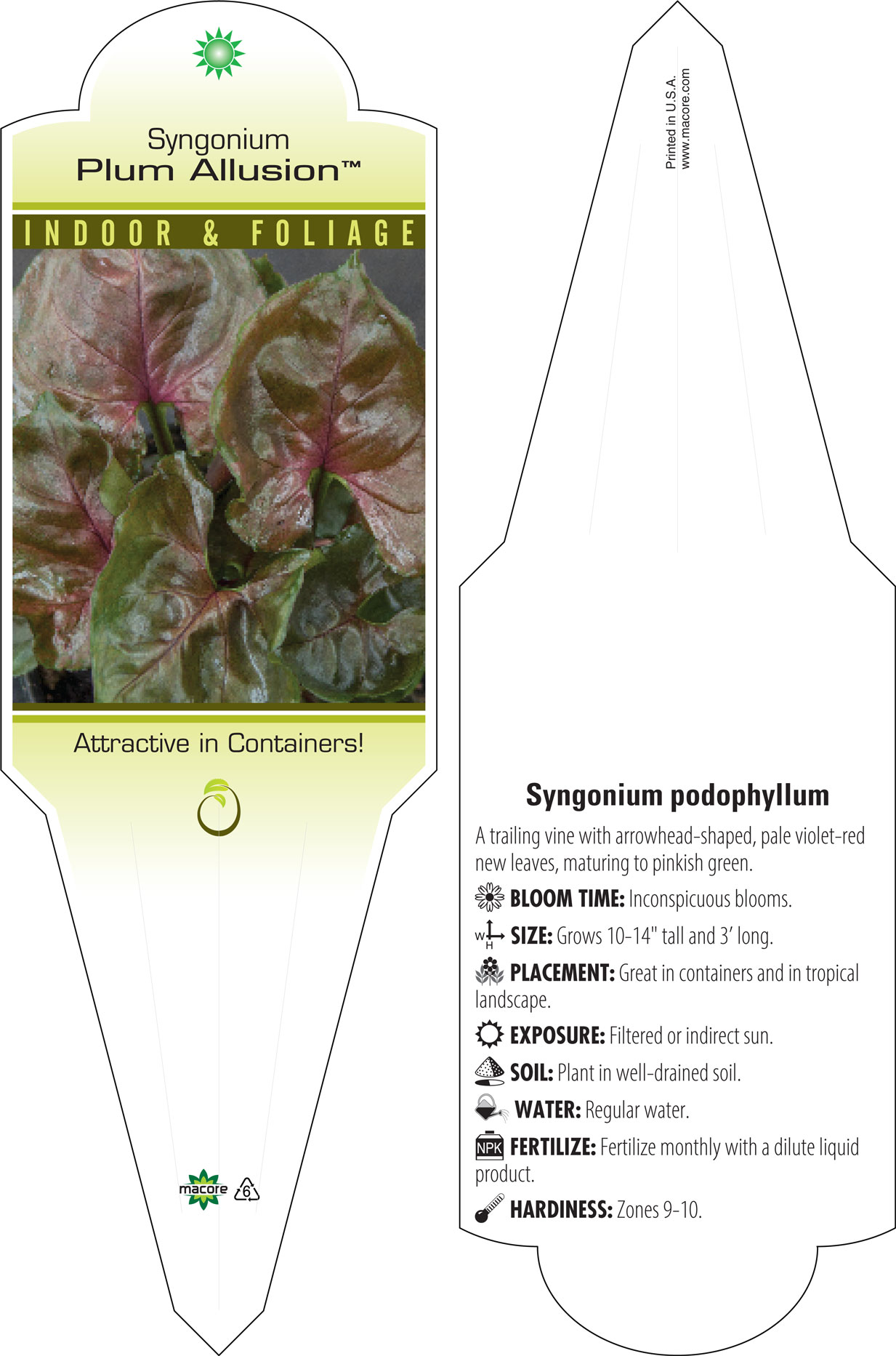 Syngonium
Plum Allusion™

INDOOR & FOLIAGE

Attractive in Containers!

macore

6

Printed in U.S.A.
www.macore.com

Syngonium podophyllum

A trailing vine with arrowhead-shaped, pale violet-red new leaves, maturing to pinkish green.

BLOOM TIME: Inconspicuous blooms.

W H SIZE: Grows 10-14" tall and 3' long.

PLACEMENT: Great in containers and in tropical landscape.

EXPOSURE: Filtered or indirect sun.

SOIL: Plant in well-drained soil.

WATER: Regular water.

NPK FERTILIZE: Fertilize monthly with a dilute liquid product.

HARDINESS: Zones 9-10.